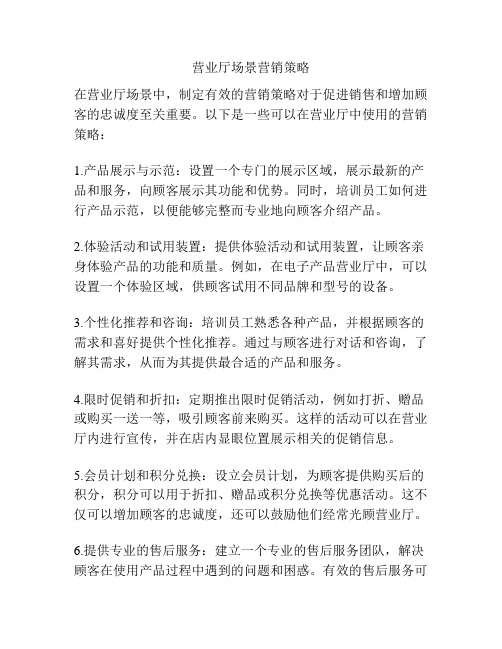 营业厅场景营销策略

在营业厅场景中，制定有效的营销策略对于促进销售和增加顾客的忠诚度至关重要。以下是一些可以在营业厅中使用的营销策略：

1.产品展示与示范：设置一个专门的展示区域，展示最新的产品和服务，向顾客展示其功能和优势。同时，培训员工如何进行产品示范，以便能够完整而专业地向顾客介绍产品。

2.体验活动和试用装置：提供体验活动和试用装置，让顾客亲身体验产品的功能和质量。例如，在电子产品营业厅中，可以设置一个体验区域，供顾客试用不同品牌和型号的设备。

3.个性化推荐和咨询：培训员工熟悉各种产品，并根据顾客的需求和喜好提供个性化推荐。通过与顾客进行对话和咨询，了解其需求，从而为其提供最合适的产品和服务。

4.限时促销和折扣：定期推出限时促销活动，例如打折、赠品或购买一送一等，吸引顾客前来购买。这样的活动可以在营业厅内进行宣传，并在店内显眼位置展示相关的促销信息。

5.会员计划和积分兑换：设立会员计划，为顾客提供购买后的积分，积分可以用于折扣、赠品或积分兑换等优惠活动。这不仅可以增加顾客的忠诚度，还可以鼓励他们经常光顾营业厅。

6.提供专业的售后服务：建立一个专业的售后服务团队，解决顾客在使用产品过程中遇到的问题和困惑。有效的售后服务可